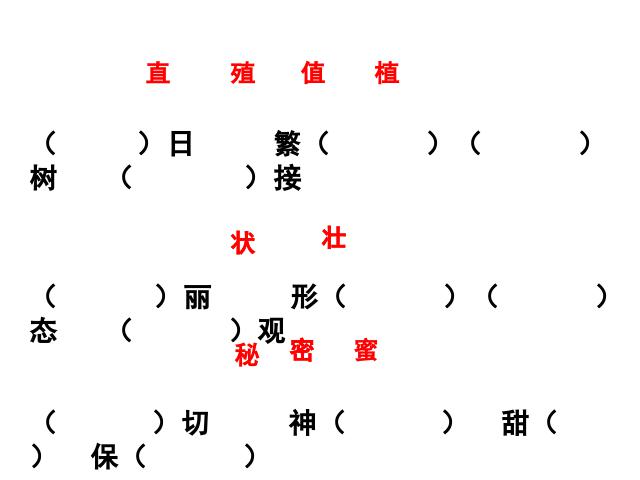 直　殖　值　植

（　　）日　繁（　　）（　　）树　（　　）接

状　壮

（　　）丽　形（　　）（　　）态　（　　）观

秘　密　蜜

（　　）切　神（　　）　甜（　　）　保（　　）